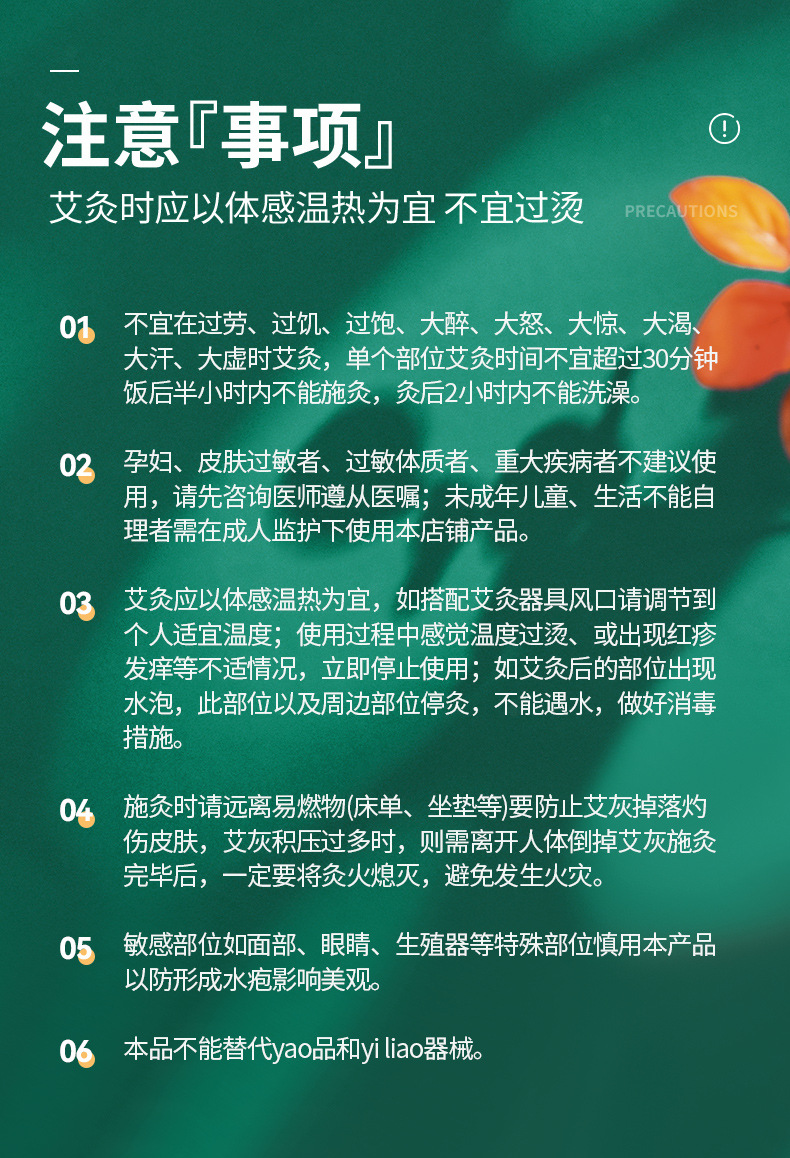 注意『事项』

!

艾灸时应以体感温热为宜 不宜过烫

PRECAUTIONS

01 不宜在过劳、过饥、过饱、大醉、大怒、大惊、大渴、大汗、大虚时艾灸，单个部位艾灸时间不宜超过30分钟饭后半小时内不能施灸，灸后2小时内不能洗澡。

02 孕妇、皮肤过敏者、过敏体质者、重大疾病者不建议使用，请先咨询医师遵从医嘱；未成年儿童、生活不能自理者需在成人监护下使用本店铺产品。

03 艾灸应以体感温热为宜，如搭配艾灸器具风口请调节到个人适宜温度；使用过程中感觉温度过烫、或出现红疹发痒等不适情况，立即停止使用；如艾灸后的部位出现水泡，此部位以及周边部位停灸，不能遇水，做好消毒措施。

04 施灸时请远离易燃物(床单、坐垫等)要防止艾灰掉落灼伤皮肤，艾灰积压过多时，则需离开人体倒掉艾灰施灸完毕后，一定要将灸火熄灭，避免发生火灾。

05 敏感部位如面部、眼睛、生殖器等特殊部位慎用本产品以防形成水疱影响美观。

06 本品不能替代yao品和yi liao器械。